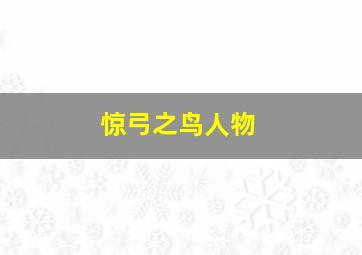 惊弓之鸟人物